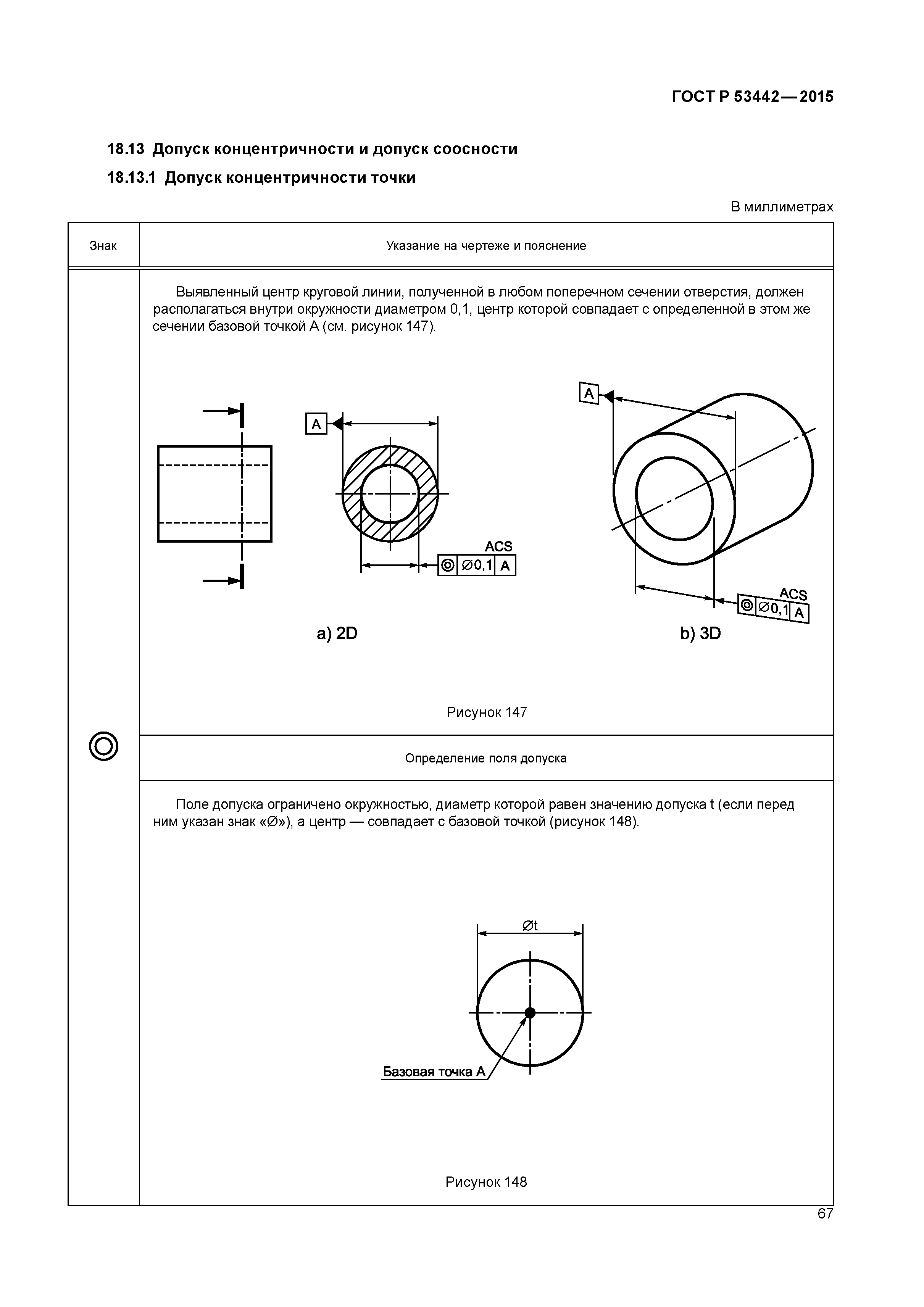 ГОСТ Р 53442—2015

18.13 Допуск концентричности и допуск соосности

18.13.1 Допуск концентричности точки

В миллиметрах

| Знак | Указание на чертеже и пояснение |
|---|---|
| ◎ | Выявленный центр круговой линии, полученной в любом поперечном сечении отверстия, должен располагаться внутри окружности диаметром 0,1, центр которой совпадает с определенной в этом же сечении базовой точкой А (см. рисунок 147). A ACS ◎ ∅0,1 A a) 2D A ACS ◎ ∅0,1 A b) 3D Рисунок 147 |
| | Определение поля допуска |
| | Поле допуска ограничено окружностью, диаметр которой равен значению допуска t (если перед ним указан знак «∅»), а центр — совпадает с базовой точкой (рисунок 148). ∅t Базовая точка А Рисунок 148 |

67